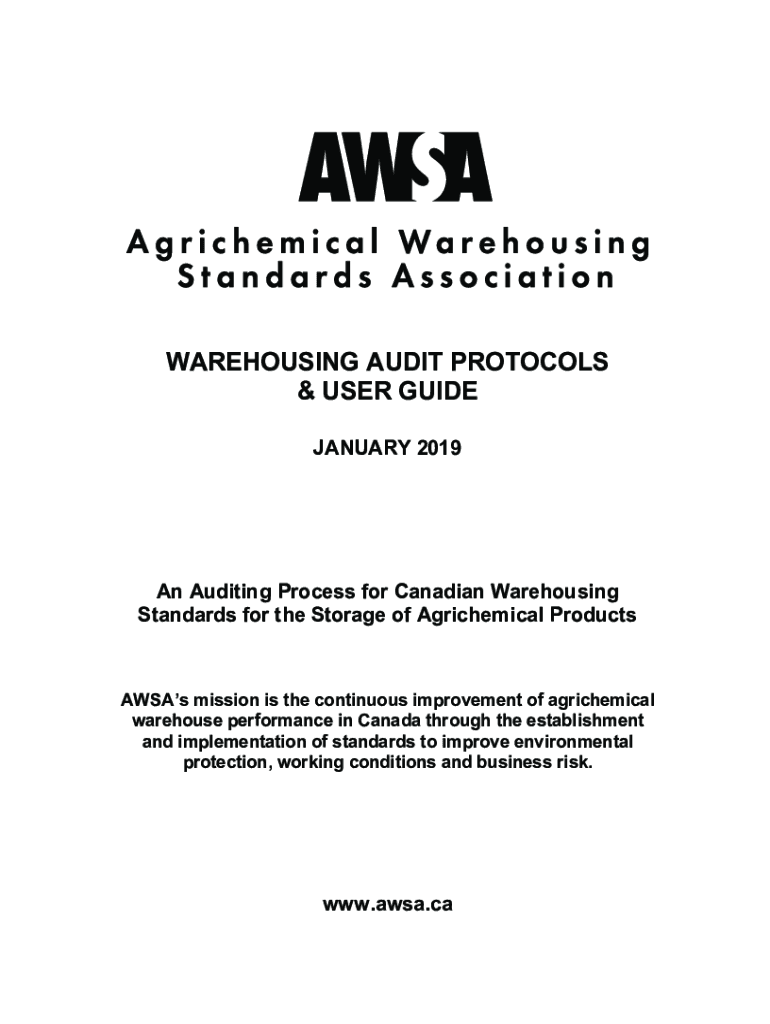 AWSA

Agrichemical Warehousing Standards Association

WAREHOUSING AUDIT PROTOCOLS & USER GUIDE

JANUARY 2019

An Auditing Process for Canadian Warehousing Standards for the Storage of Agrichemical Products

AWSA's mission is the continuous improvement of agrichemical warehouse performance in Canada through the establishment and implementation of standards to improve environmental protection, working conditions and business risk.

www.awsa.ca